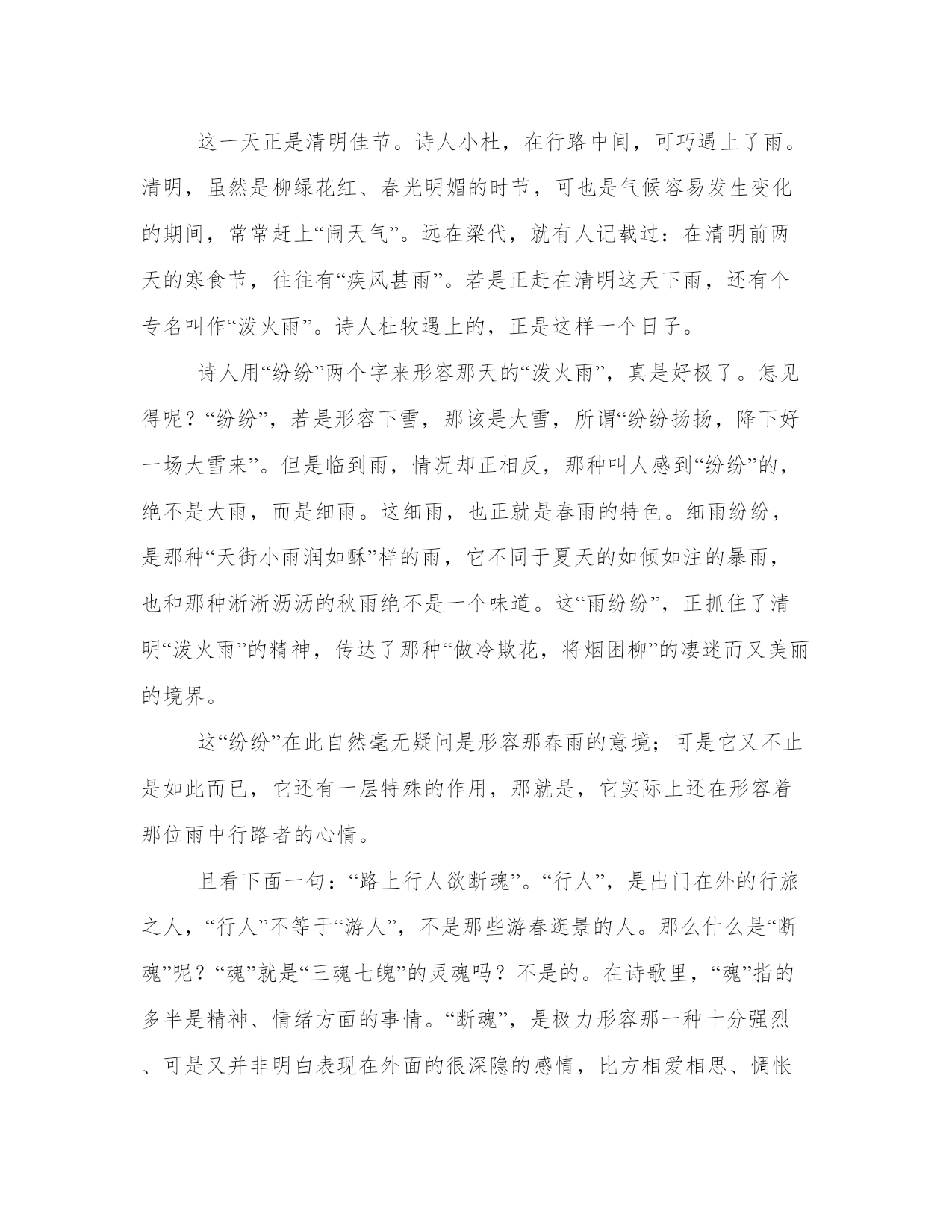 这一天正是清明佳节。诗人小杜，在行路中间，可巧遇上了雨。清明，虽然是柳绿花红、春光明媚的时节，可也是气候容易发生变化的期间，常常赶上“闹天气”。远在梁代，就有人记载过：在清明前两天的寒食节，往往有“疾风甚雨”。若是正赶在清明这天下雨，还有个专名叫作“泼火雨”。诗人杜牧遇上的，正是这样一个日子。

诗人用“纷纷”两个字来形容那天的“泼火雨”，真是好极了。怎见得呢？“纷纷”，若是形容下雪，那该是大雪，所谓“纷纷扬扬，降下好一场大雪来”。但是临到雨，情况却正相反，那种叫人感到“纷纷”的，绝不是大雨，而是细雨。这细雨，也正就是春雨的特色。细雨纷纷，是那种“天街小雨润如酥”样的雨，它不同于夏天的如倾如注的暴雨，也和那种淅淅沥沥的秋雨绝不是一个味道。这“雨纷纷”，正抓住了清明“泼火雨”的精神，传达了那种“做冷欺花，将烟困柳”的凄迷而又美丽的境界。

这“纷纷”在此自然毫无疑问是形容那春雨的意境；可是它又不止是如此而已，它还有一层特殊的作用，那就是，它实际上还在形容着那位雨中行路者的心情。

且看下面一句：“路上行人欲断魂”。“行人”，是出门在外的行旅之人，“行人”不等于“游人”，不是那些游春逛景的人。那么什么是“断魂”呢？“魂”就是“三魂七魄”的灵魂吗？不是的。在诗歌里，“魂”指的多半是精神、情绪方面的事情。“断魂”，是极力形容那一种十分强烈、可是又并非明白表现在外面的很深隐的感情，比方相爱相思、惆怅